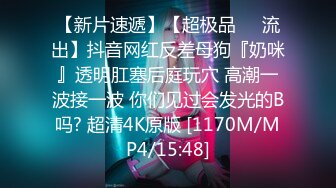 【新片速遞】【超极品 流出】抖音网红反差母狗『奶咪』透明肛塞后庭玩穴 高潮一波接一波 你们见过会发光的B吗? 超清4K原版 [1170M/MP4/15:48]